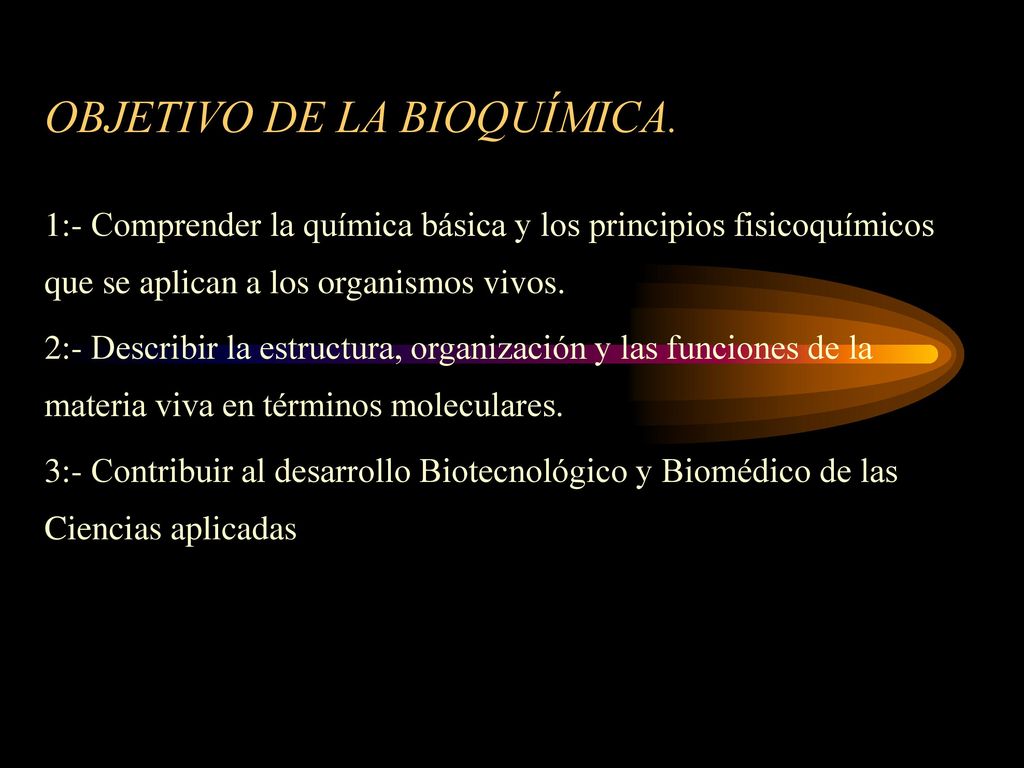 OBJETIVO DE LA BIOQUÍMICA.

1:- Comprender la química básica y los principios fisicoquímicos que se aplican a los organismos vivos.

2:- Describir la estructura, organización y las funciones de la materia viva en términos moleculares.

3:- Contribuir al desarrollo Biotecnológico y Biomédico de las Ciencias aplicadas